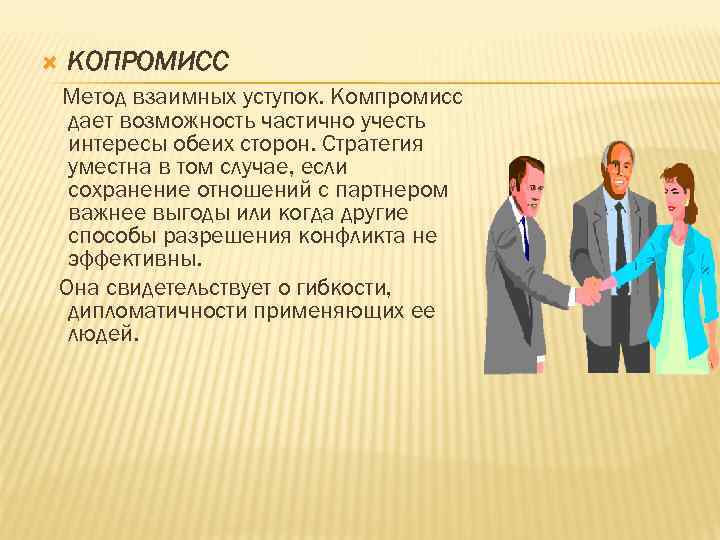 КОПРОМИСС

Метод взаимных уступок. Компромисс дает возможность частично учесть интересы обеих сторон. Стратегия уместна в том случае, если сохранение отношений с партнером важнее выгоды или когда другие способы разрешения конфликта не эффективны.

Она свидетельствует о гибкости, дипломатичности применяющих ее людей.